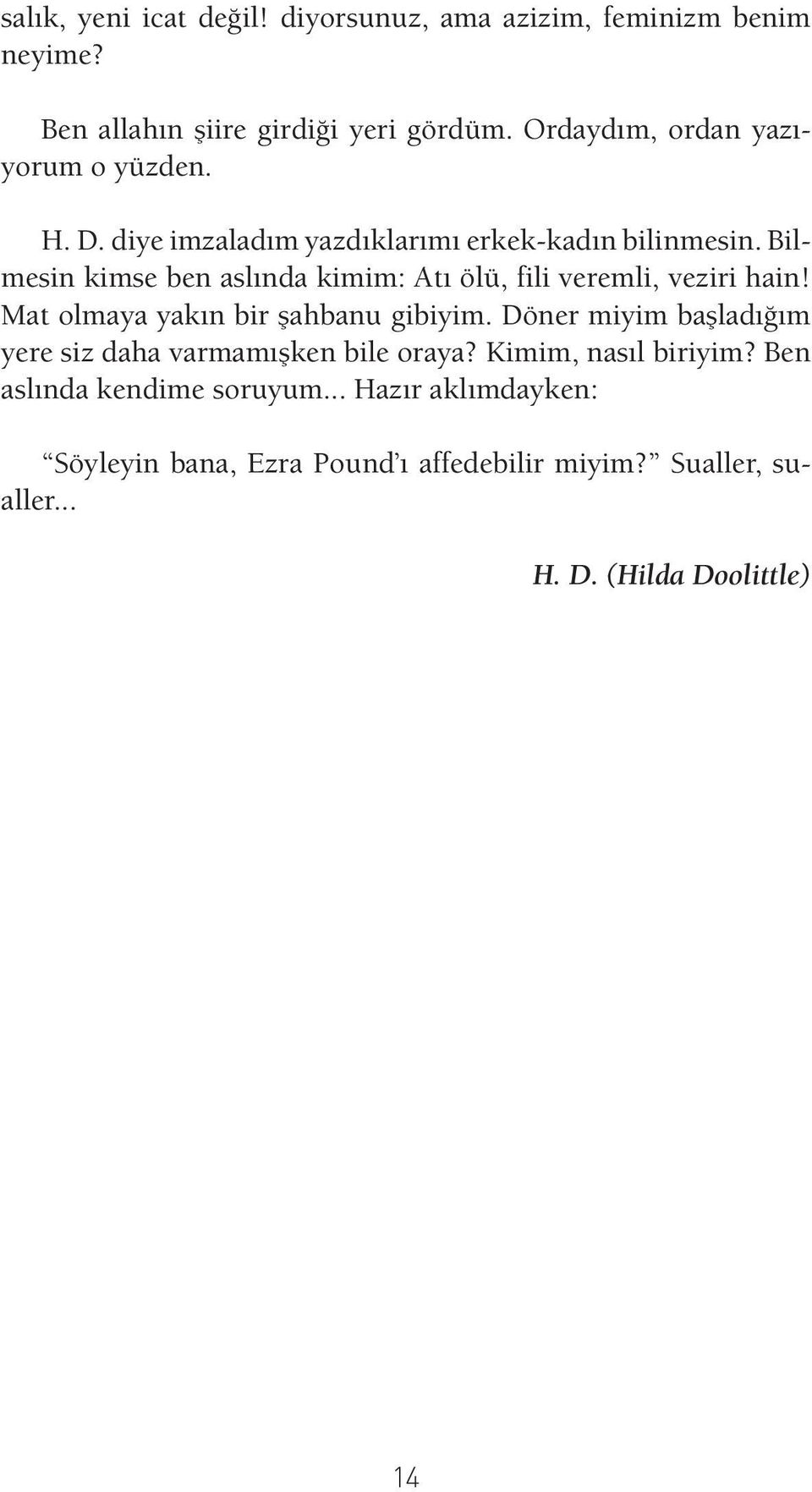 salık, yeni icat değil! diyorsunuz, ama azizim, feminizm benim neyime?

Ben allahın şiire girdiği yeri gördüm. Ordaydım, ordan yazıyorum o yüzden.

H. D. diye imzaladım yazdıklarımı erkek-kadın bilinmesin. Bilmesin kimse ben aslında kimim: Atı ölü, fili veremli, veziri hain! Mat olmaya yakın bir şahbanu gibiyim. Döner miyim başladığım yere siz daha varmamışken bile oraya? Kimim, nasıl biriyim? Ben aslında kendime soruyum... Hazır aklımdayken:

“Söyleyin bana, Ezra Pound’ı affedebilir miyim?” Sualler, sualler...

H. D. (Hilda Doolittle)

14